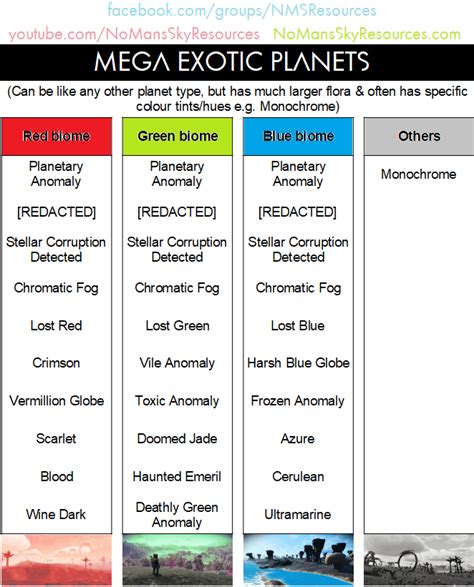 facebook.com/groups/NMSResources
youtube.com/NoMansSkyResources NoMansSkyResources.com

MEGA EXOTIC PLANETS

(Can be like any other planet type, but has much larger flora & often has specific colour tints/hues e.g. Monochrome)

| Red biome | Green biome | Blue biome | Others |
|---|---|---|---|
| Planetary Anomaly | Planetary Anomaly | Planetary Anomaly | Monochrome |
| [REDACTED] | [REDACTED] | [REDACTED] | |
| Stellar Corruption Detected | Stellar Corruption Detected | Stellar Corruption Detected | |
| Chromatic Fog | Chromatic Fog | Chromatic Fog | |
| Lost Red | Lost Green | Lost Blue | |
| Crimson | Vile Anomaly | Harsh Blue Globe | |
| Vermillion Globe | Toxic Anomaly | Frozen Anomaly | |
| Scarlet | Doomed Jade | Azure | |
| Blood | Haunted Emeril | Cerulean | |
| Wine Dark | Deathly Green Anomaly | Ultramarine | |